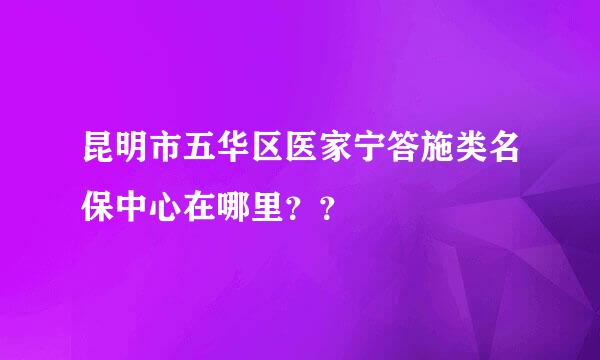 昆明市五华区医家宁答施类名保中心在哪里？？